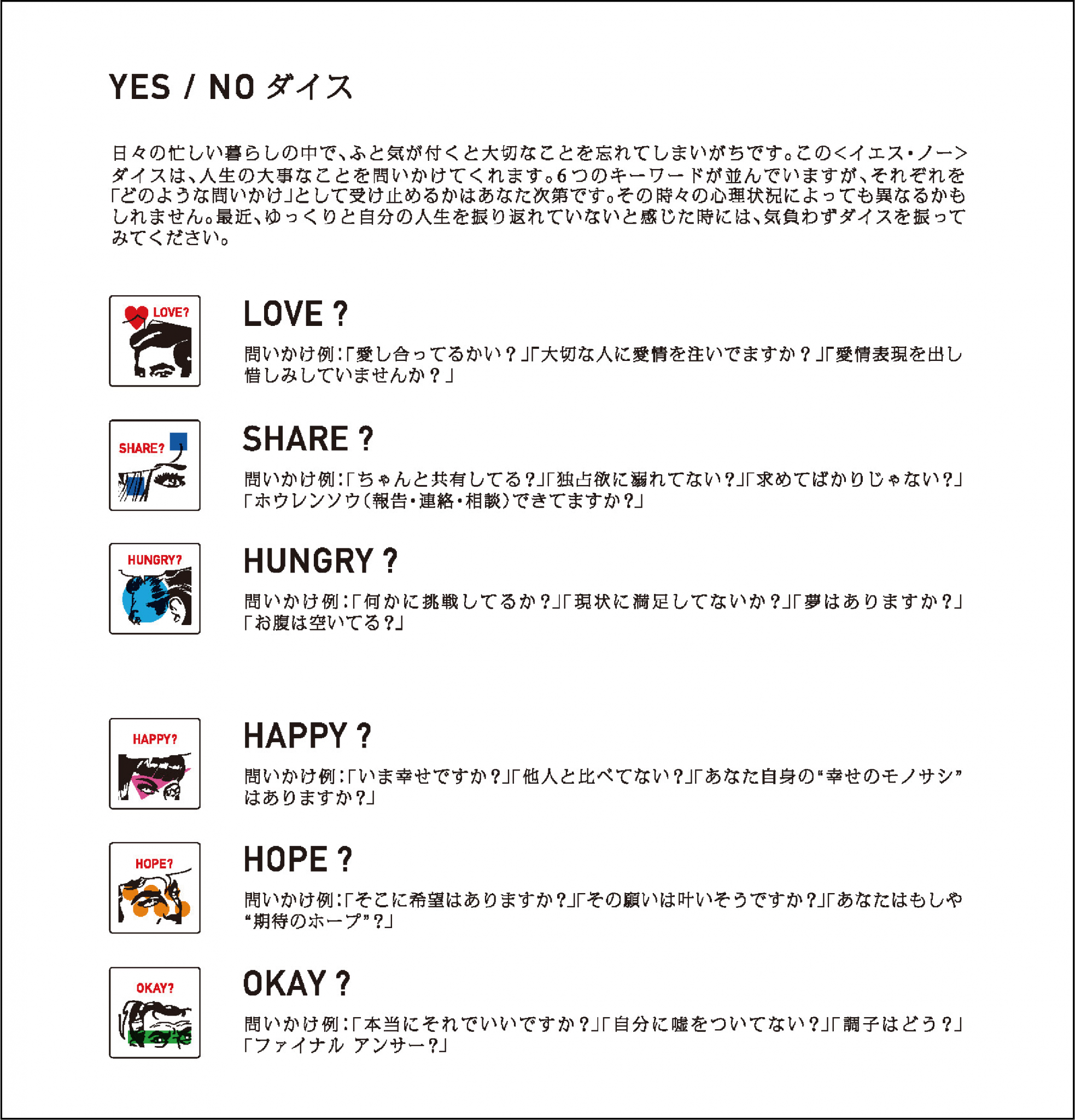 YES / NO ダイス

日々の忙しい暮らしの中で、ふと気が付くと大切なことを忘れてしまいがちです。この<イエス・ノー>ダイスは、人生の大事なことを問いかけてくれます。6つのキーワードが並んでいますが、それぞれを「どのような問いかけ」として受け止めるかはあなた次第です。その時々の心理状況によっても異なるかもしれません。最近、ゆっくりと自分の人生を振り返れていないと感じた時には、気負わずダイスを振ってみてください。

LOVE?

LOVE ?

問いかけ例:「愛し合ってるかい?」「大切な人に愛情を注いでますか?」「愛情表現を出し惜しみしていませんか?」

SHARE?

SHARE ?

問いかけ例:「ちゃんと共有してる?」「独占欲に溺れてない?」「求めてばかりじゃない?」「ホウレンソウ(報告・連絡・相談)できてますか?」

HUNGRY?

HUNGRY ?

問いかけ例:「何かに挑戦してるか?」「現状に満足してないか?」「夢はありますか?」「お腹は空いてる?」

HAPPY?

HAPPY ?

問いかけ例:「いま幸せですか?」「他人と比べてない?」「あなた自身の“幸せのモノサシ”はありますか?」

HOPE?

HOPE ?

問いかけ例:「そこに希望はありますか?」「その願いは叶いそうですか?」「あなたはもしや“期待のホープ”?」

OKAY?

OKAY ?

問いかけ例:「本当にそれでいいですか?」「自分に嘘をついてない?」「調子はどう?」「ファイナル アンサー?」